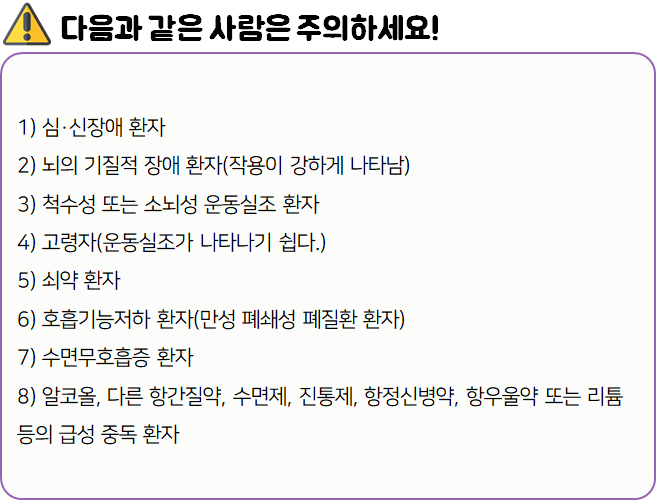 다음과 같은 사람은 주의하세요!

1) 심·신장애 환자
2) 뇌의 기질적 장애 환자(작용이 강하게 나타남)
3) 척수성 또는 소뇌성 운동실조 환자
4) 고령자(운동실조가 나타나기 쉽다.)
5) 쇠약 환자
6) 호흡기능저하 환자(만성 폐쇄성 폐질환 환자)
7) 수면무호흡증 환자
8) 알코올, 다른 항간질약, 수면제, 진통제, 항정신병약, 항우울약 또는 리튬 등의 급성 중독 환자